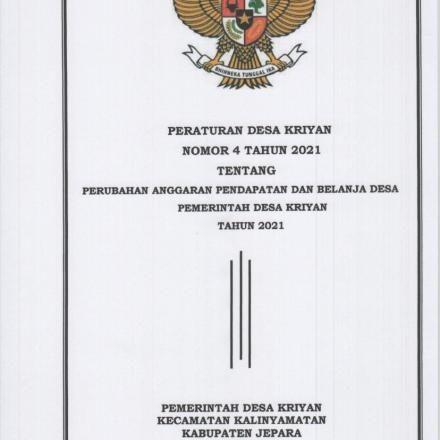 BHINNEKA TUNGGAL IKA

PERATURAN DESA KRIYAN
NOMOR 4 TAHUN 2021
TENTANG
PERUBAHAN ANGGARAN PENDAPATAN DAN BELANJA DESA
PEMERINTAH DESA KRIYAN
TAHUN 2021

PEMERINTAH DESA KRIYAN
KECAMATAN KALINYAMATAN
KABUPATEN JEPARA